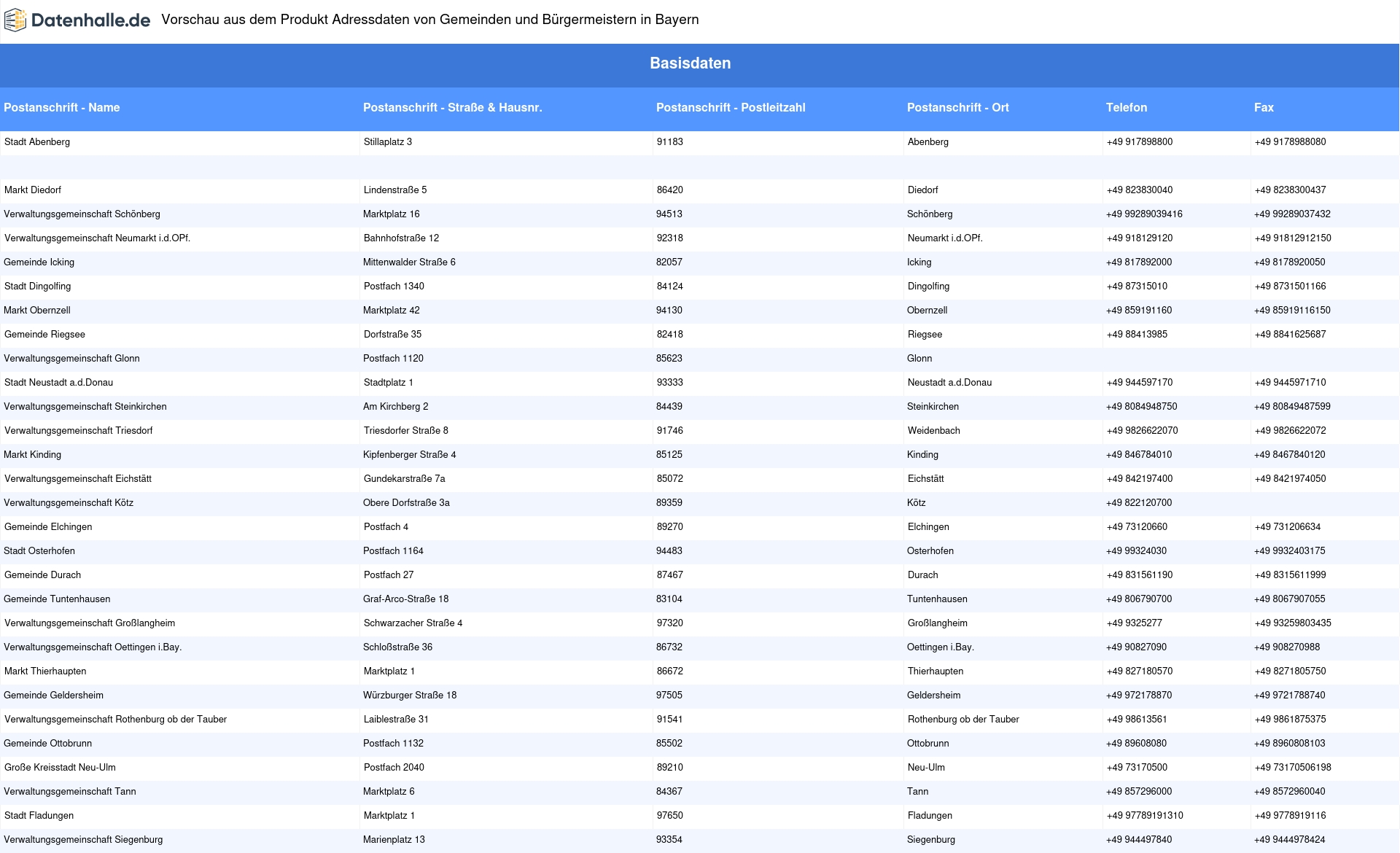 Datenhalle.de Vorschau aus dem Produkt Adressdaten von Gemeinden und Bürgermeistern in Bayern

Basisdaten

| Postanschrift - Name | Postanschrift - Straße & Hausnr. | Postanschrift - Postleitzahl | Postanschrift - Ort | Telefon | Fax |
|---|---|---|---|---|---|
| Stadt Abenberg | Stillaplatz 3 | 91183 | Abenberg | +49 917898800 | +49 9178988080 |
| | | | | | |
| Markt Diedorf | Lindenstraße 5 | 86420 | Diedorf | +49 823830040 | +49 8238300437 |
| Verwaltungsgemeinschaft Schönberg | Marktplatz 16 | 94513 | Schönberg | +49 99289039416 | +49 99289037432 |
| Verwaltungsgemeinschaft Neumarkt i.d.OPf. | Bahnhofstraße 12 | 92318 | Neumarkt i.d.OPf. | +49 918129120 | +49 91812912150 |
| Gemeinde Icking | Mittenwalder Straße 6 | 82057 | Icking | +49 817892000 | +49 8178920050 |
| Stadt Dingolfing | Postfach 1340 | 84124 | Dingolfing | +49 87315010 | +49 8731501166 |
| Markt Obernzell | Marktplatz 42 | 94130 | Obernzell | +49 859191160 | +49 85919116150 |
| Gemeinde Riegsee | Dorfstraße 35 | 82418 | Riegsee | +49 88413985 | +49 8841625687 |
| Verwaltungsgemeinschaft Glonn | Postfach 1120 | 85623 | Glonn | | |
| Stadt Neustadt a.d.Donau | Stadtplatz 1 | 93333 | Neustadt a.d.Donau | +49 944597170 | +49 9445971710 |
| Verwaltungsgemeinschaft Steinkirchen | Am Kirchberg 2 | 84439 | Steinkirchen | +49 8084948750 | +49 80849487599 |
| Verwaltungsgemeinschaft Triesdorf | Triesdorfer Straße 8 | 91746 | Weidenbach | +49 9826622070 | +49 9826622072 |
| Markt Kinding | Kipfenberger Straße 4 | 85125 | Kinding | +49 846784010 | +49 8467840120 |
| Verwaltungsgemeinschaft Eichstätt | Gundekarstraße 7a | 85072 | Eichstätt | +49 842197400 | +49 8421974050 |
| Verwaltungsgemeinschaft Kötz | Obere Dorfstraße 3a | 89359 | Kötz | +49 822120700 | |
| Gemeinde Elchingen | Postfach 4 | 89270 | Elchingen | +49 73120660 | +49 731206634 |
| Stadt Osterhofen | Postfach 1164 | 94483 | Osterhofen | +49 99324030 | +49 9932403175 |
| Gemeinde Durach | Postfach 27 | 87467 | Durach | +49 831561190 | +49 8315611999 |
| Gemeinde Tuntenhausen | Graf-Arco-Straße 18 | 83104 | Tuntenhausen | +49 806790700 | +49 8067907055 |
| Verwaltungsgemeinschaft Großlangheim | Schwarzacher Straße 4 | 97320 | Großlangheim | +49 9325277 | +49 93259803435 |
| Verwaltungsgemeinschaft Oettingen i.Bay. | Schloßstraße 36 | 86732 | Oettingen i.Bay. | +49 90827090 | +49 908270988 |
| Markt Thierhaupten | Marktplatz 1 | 86672 | Thierhaupten | +49 827180570 | +49 8271805750 |
| Gemeinde Geldersheim | Würzburger Straße 18 | 97505 | Geldersheim | +49 972178870 | +49 9721788740 |
| Verwaltungsgemeinschaft Rothenburg ob der Tauber | Laiblestraße 31 | 91541 | Rothenburg ob der Tauber | +49 98613561 | +49 9861875375 |
| Gemeinde Ottobrunn | Postfach 1132 | 85502 | Ottobrunn | +49 89608080 | +49 8960808103 |
| Große Kreisstadt Neu-Ulm | Postfach 2040 | 89210 | Neu-Ulm | +49 73170500 | +49 73170506198 |
| Verwaltungsgemeinschaft Tann | Marktplatz 6 | 84367 | Tann | +49 857296000 | +49 8572960040 |
| Stadt Fladungen | Marktplatz 1 | 97650 | Fladungen | +49 97789191310 | +49 9778919116 |
| Verwaltungsgemeinschaft Siegenburg | Marienplatz 13 | 93354 | Siegenburg | +49 944497840 | +49 9444978424 |